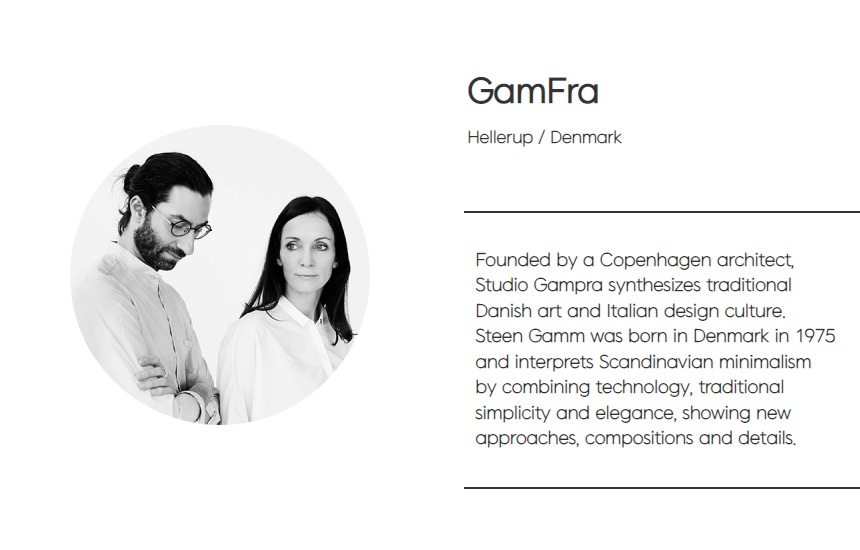 GamFra

Hellerup / Denmark

Founded by a Copenhagen architect, Studio Gampra synthesizes traditional Danish art and Italian design culture. Steen Gamm was born in Denmark in 1975 and interprets Scandinavian minimalism by combining technology, traditional simplicity and elegance, showing new approaches, compositions and details.